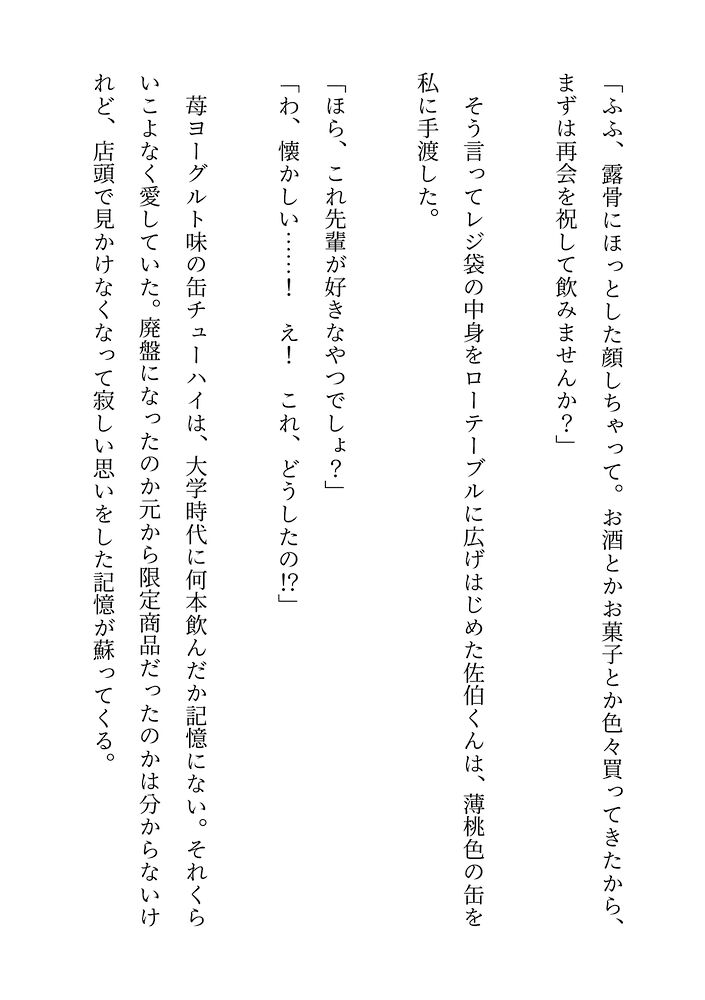 「ふふ、露骨にほっとした顔しちゃって。お酒とかお菓子とか色々買ってきたから、まずは再会を祝して飲みませんか？」

そう言ってレジ袋の中身をローテーブルに広げはじめた佐伯くんは、薄桃色の缶を私に手渡した。

「ほら、これ先輩が好きなやつでしょ？」

「わ、懐かしい……！　え！　これ、どうしたの!?」

苺ヨーグルト味の缶チューハイは、大学時代に何本飲んだか記憶にない。それくらいこよなく愛していた。廃盤になったのか元から限定商品だったのかは分からないけれど、店頭で見かけなくなって寂しい思いをした記憶が蘇ってくる。